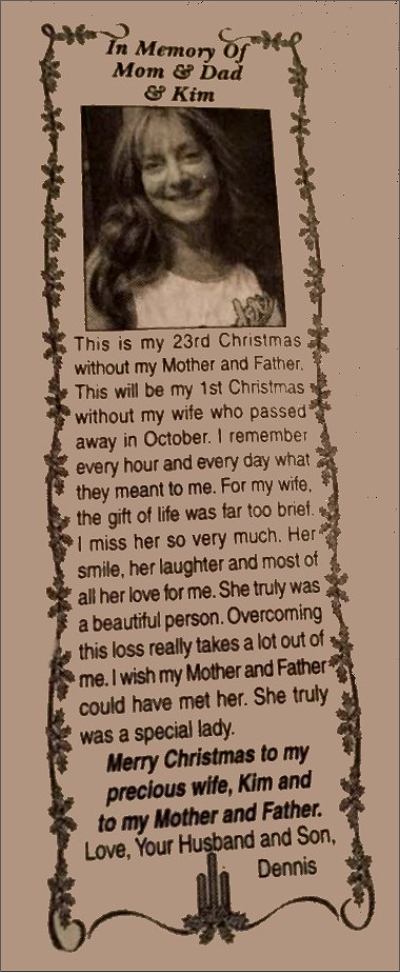 In Memory Of
Mom & Dad
& Kim

This is my 23rd Christmas without my Mother and Father. This will be my 1st Christmas without my wife who passed away in October. I remember every hour and every day what they meant to me. For my wife, the gift of life was far too brief. I miss her so very much. Her smile, her laughter and most of all her love for me. She truly was a beautiful person. Overcoming this loss really takes a lot out of me. I wish my Mother and Father could have met her. She truly was a special lady.

Merry Christmas to my precious wife, Kim and to my Mother and Father.

Love, Your Husband and Son,
Dennis